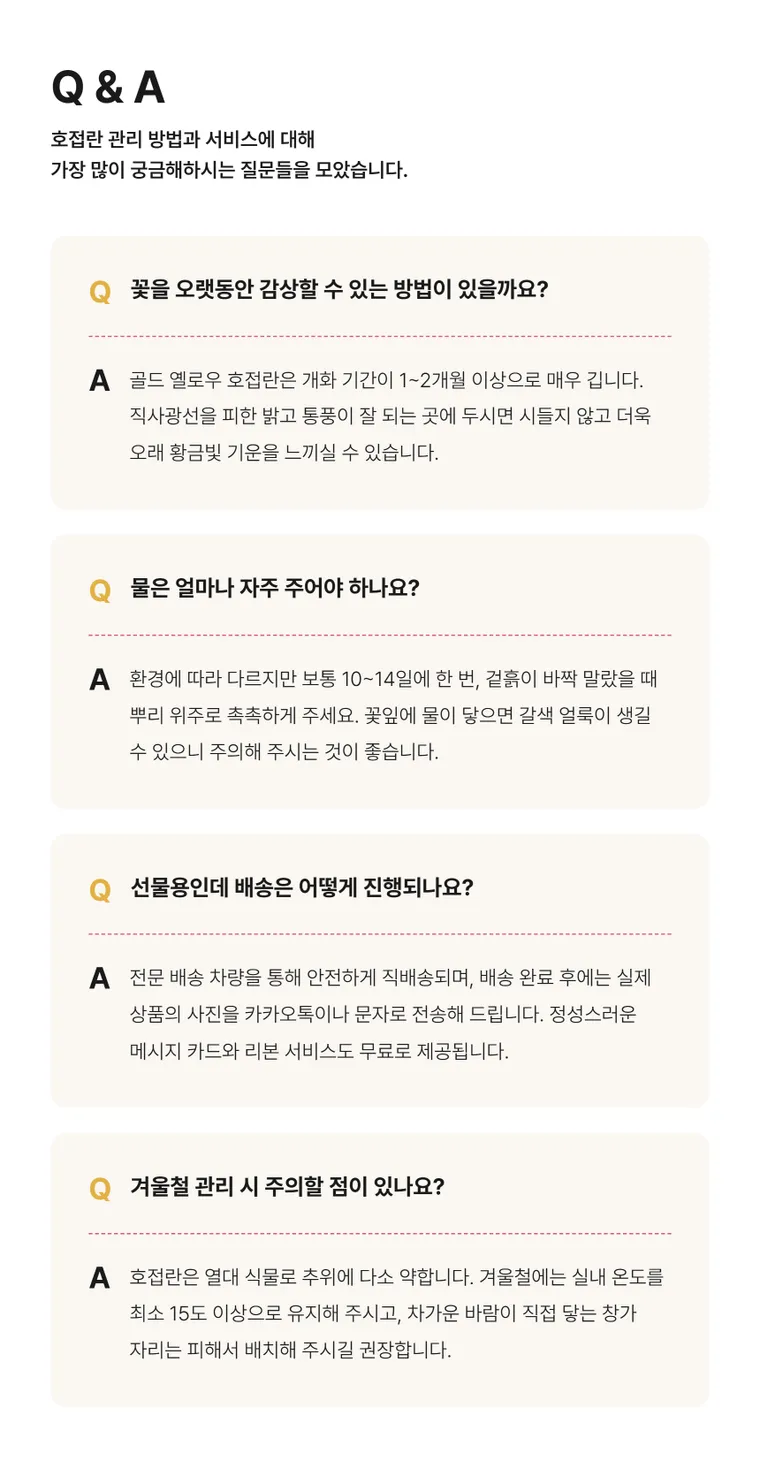 Q & A

호접란 관리 방법과 서비스에 대해
가장 많이 궁금해하시는 질문들을 모았습니다.

Q 꽃을 오랫동안 감상할 수 있는 방법이 있을까요?

A 골드 옐로우 호접란은 개화 기간이 1~2개월 이상으로 매우 깁니다. 직사광선을 피한 밝고 통풍이 잘 되는 곳에 두시면 시들지 않고 더욱 오래 황금빛 기운을 느끼실 수 있습니다.

Q 물은 얼마나 자주 주어야 하나요?

A 환경에 따라 다르지만 보통 10~14일에 한 번, 겉흙이 바짝 말랐을 때 뿌리 위주로 촉촉하게 주세요. 꽃잎에 물이 닿으면 갈색 얼룩이 생길 수 있으니 주의해 주시는 것이 좋습니다.

Q 선물용인데 배송은 어떻게 진행되나요?

A 전문 배송 차량을 통해 안전하게 직배송되며, 배송 완료 후에는 실제 상품의 사진을 카카오톡이나 문자로 전송해 드립니다. 정성스러운 메시지 카드와 리본 서비스도 무료로 제공됩니다.

Q 겨울철 관리 시 주의할 점이 있나요?

A 호접란은 열대 식물로 추위에 다소 약합니다. 겨울철에는 실내 온도를 최소 15도 이상으로 유지해 주시고, 차가운 바람이 직접 닿는 창가 자리는 피해서 배치해 주시길 권장합니다.